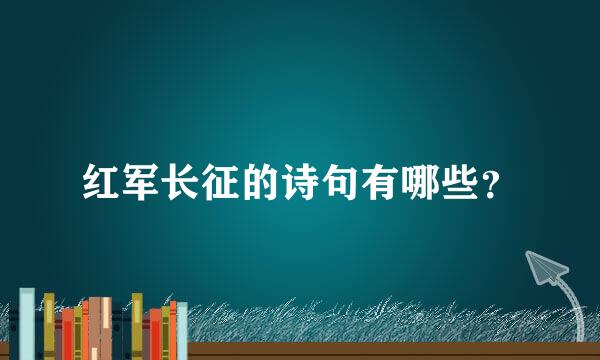 红军长征的诗句有哪些？